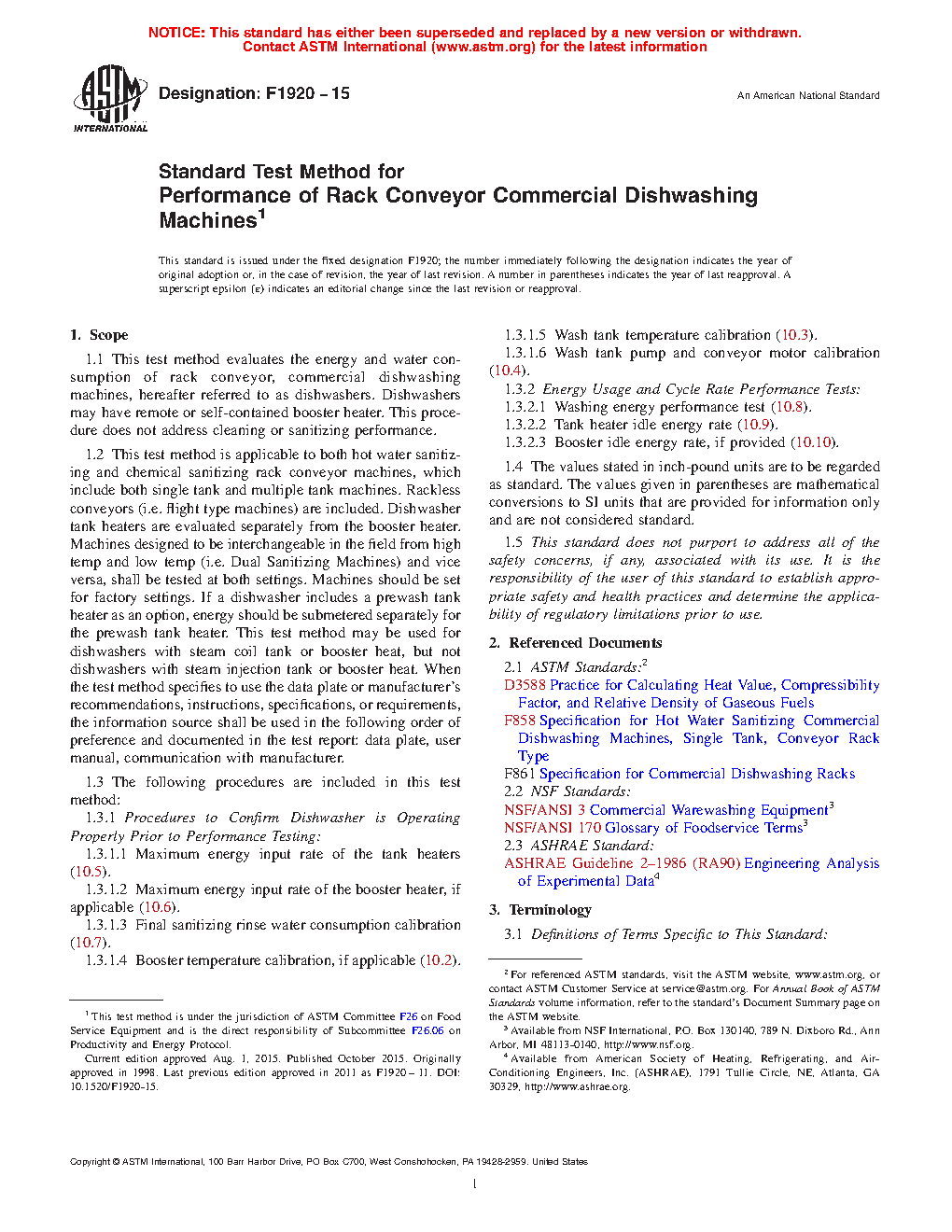 NOTICE: This standard has either been superseded and replaced by a new version or withdrawn. Contact ASTM International (www.astm.org) for the latest information

ASTM INTERNATIONAL

Designation: F1920 – 15

An American National Standard

Standard Test Method for
Performance of Rack Conveyor Commercial Dishwashing Machines$^1$

This standard is issued under the fixed designation F1920; the number immediately following the designation indicates the year of original adoption or, in the case of revision, the year of last revision. A number in parentheses indicates the year of last reapproval. A superscript epsilon (ε) indicates an editorial change since the last revision or reapproval.

1. Scope

1.1 This test method evaluates the energy and water consumption of rack conveyor, commercial dishwashing machines, hereafter referred to as dishwashers. Dishwashers may have remote or self-contained booster heater. This procedure does not address cleaning or sanitizing performance.

1.2 This test method is applicable to both hot water sanitizing and chemical sanitizing rack conveyor machines, which include both single tank and multiple tank machines. Rackless conveyors (i.e. flight type machines) are included. Dishwasher tank heaters are evaluated separately from the booster heater. Machines designed to be interchangeable in the field from high temp and low temp (i.e. Dual Sanitizing Machines) and vice versa, shall be tested at both settings. Machines should be set for factory settings. If a dishwasher includes a prewash tank heater as an option, energy should be submetered separately for the prewash tank heater. This test method may be used for dishwashers with steam coil tank or booster heat, but not dishwashers with steam injection tank or booster heat. When the test method specifies to use the data plate or manufacturer's recommendations, instructions, specifications, or requirements, the information source shall be used in the following order of preference and documented in the test report: data plate, user manual, communication with manufacturer.

1.3 The following procedures are included in this test method:

1.3.1 Procedures to Confirm Dishwasher is Operating Properly Prior to Performance Testing:

1.3.1.1 Maximum energy input rate of the tank heaters (10.5).

1.3.1.2 Maximum energy input rate of the booster heater, if applicable (10.6).

1.3.1.3 Final sanitizing rinse water consumption calibration (10.7).

1.3.1.4 Booster temperature calibration, if applicable (10.2).

1.3.1.5 Wash tank temperature calibration (10.3).

1.3.1.6 Wash tank pump and conveyor motor calibration (10.4).

1.3.2 Energy Usage and Cycle Rate Performance Tests:

1.3.2.1 Washing energy performance test (10.8).

1.3.2.2 Tank heater idle energy rate (10.9).

1.3.2.3 Booster idle energy rate, if provided (10.10).

1.4 The values stated in inch-pound units are to be regarded as standard. The values given in parentheses are mathematical conversions to SI units that are provided for information only and are not considered standard.

1.5 This standard does not purport to address all of the safety concerns, if any, associated with its use. It is the responsibility of the user of this standard to establish appropriate safety and health practices and determine the applicability of regulatory limitations prior to use.

2. Referenced Documents

2.1 ASTM Standards:$^2$
D3588 Practice for Calculating Heat Value, Compressibility Factor, and Relative Density of Gaseous Fuels
F858 Specification for Hot Water Sanitizing Commercial Dishwashing Machines, Single Tank, Conveyor Rack Type
F861 Specification for Commercial Dishwashing Racks
2.2 NSF Standards:
NSF/ANSI 3 Commercial Warewashing Equipment$^3$
NSF/ANSI 170 Glossary of Foodservice Terms$^3$
2.3 ASHRAE Standard:
ASHRAE Guideline 2–1986 (RA90) Engineering Analysis of Experimental Data$^4$

3. Terminology

3.1 Definitions of Terms Specific to This Standard:

$^1$ This test method is under the jurisdiction of ASTM Committee F26 on Food Service Equipment and is the direct responsibility of Subcommittee F26.06 on Productivity and Energy Protocol.
Current edition approved Aug. 1, 2015. Published October 2015. Originally approved in 1998. Last previous edition approved in 2011 as F1920 – 11. DOI: 10.1520/F1920-15.

$^2$ For referenced ASTM standards, visit the ASTM website, www.astm.org, or contact ASTM Customer Service at service@astm.org. For Annual Book of ASTM Standards volume information, refer to the standard's Document Summary page on the ASTM website.
$^3$ Available from NSF International, P.O. Box 130140, 789 N. Dixboro Rd., Ann Arbor, MI 48113-0140, http://www.nsf.org.
$^4$ Available from American Society of Heating, Refrigerating, and Air-Conditioning Engineers, Inc. (ASHRAE), 1791 Tullie Circle, NE, Atlanta, GA 30329, http://www.ashrae.org.

Copyright © ASTM International, 100 Barr Harbor Drive, PO Box C700, West Conshohocken, PA 19428-2959. United States

1